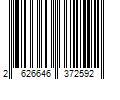 2 626646 372592